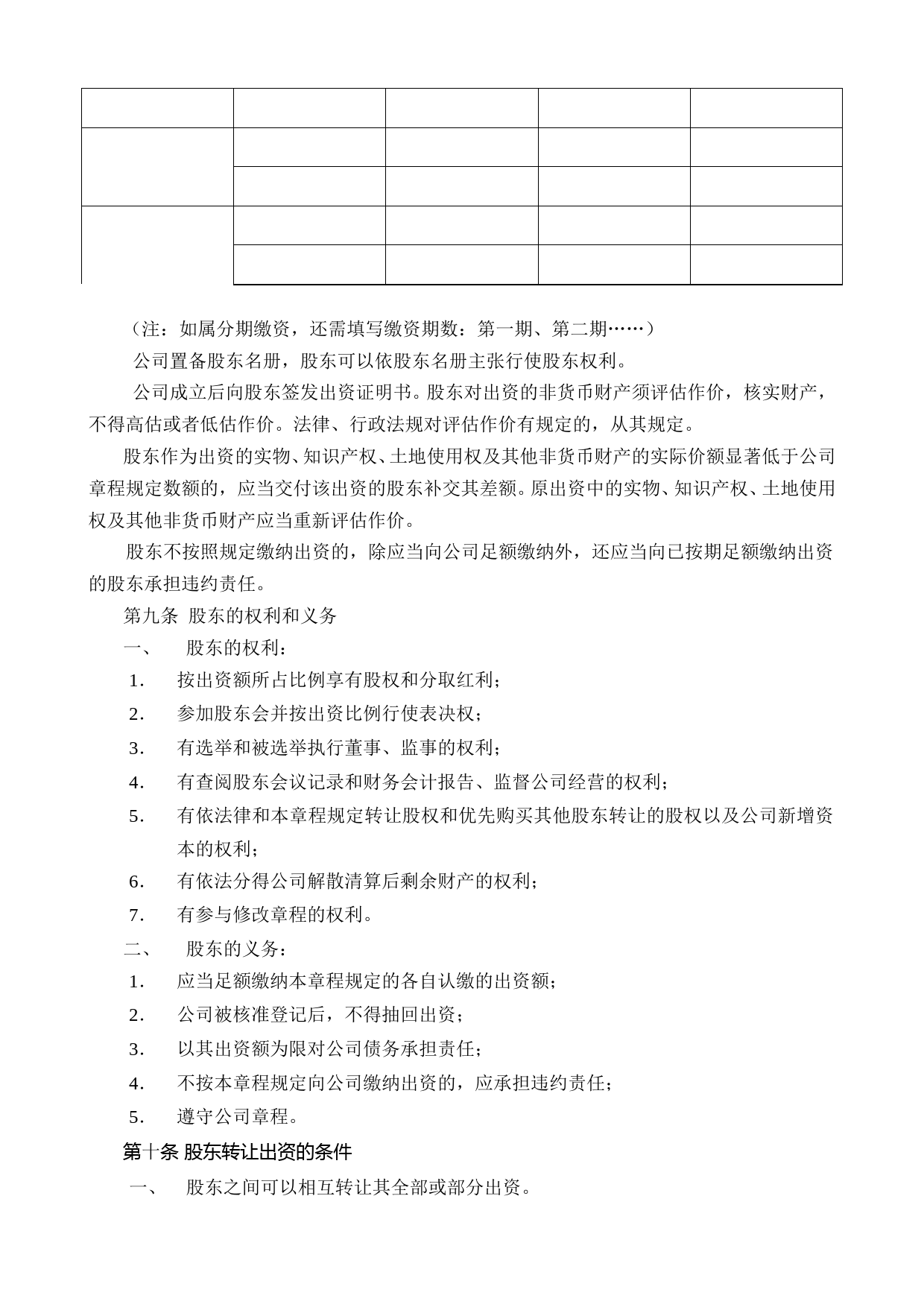 （注：如属分期缴资，还需填写缴资期数：第一期、第二期……）

公司置备股东名册，股东可以依股东名册主张行使股东权利。

公司成立后向股东签发出资证明书。股东对出资的非货币财产须评估作价，核实财产，不得高估或者低估作价。法律、行政法规对评估作价有规定的，从其规定。

股东作为出资的实物、知识产权、土地使用权及其他非货币财产的实际价额显著低于公司章程规定数额的，应当交付该出资的股东补交其差额。原出资中的实物、知识产权、土地使用权及其他非货币财产应当重新评估作价。

股东不按照规定缴纳出资的，除应当向公司足额缴纳外，还应当向已按期足额缴纳出资的股东承担违约责任。

第九条 股东的权利和义务

一、 股东的权利：

1. 按出资额所占比例享有股权和分取红利；

2. 参加股东会并按出资比例行使表决权；

3. 有选举和被选举执行董事、监事的权利；

4. 有查阅股东会议记录和财务会计报告、监督公司经营的权利；

5. 有依法律和本章程规定转让股权和优先购买其他股东转让的股权以及公司新增资本的权利；

6. 有依法分得公司解散清算后剩余财产的权利；

7. 有参与修改章程的权利。

二、 股东的义务：

1. 应当足额缴纳本章程规定的各自认缴的出资额；

2. 公司被核准登记后，不得抽回出资；

3. 以其出资额为限对公司债务承担责任；

4. 不按本章程规定向公司缴纳出资的，应承担违约责任；

5. 遵守公司章程。

第十条 股东转让出资的条件

一、 股东之间可以相互转让其全部或部分出资。